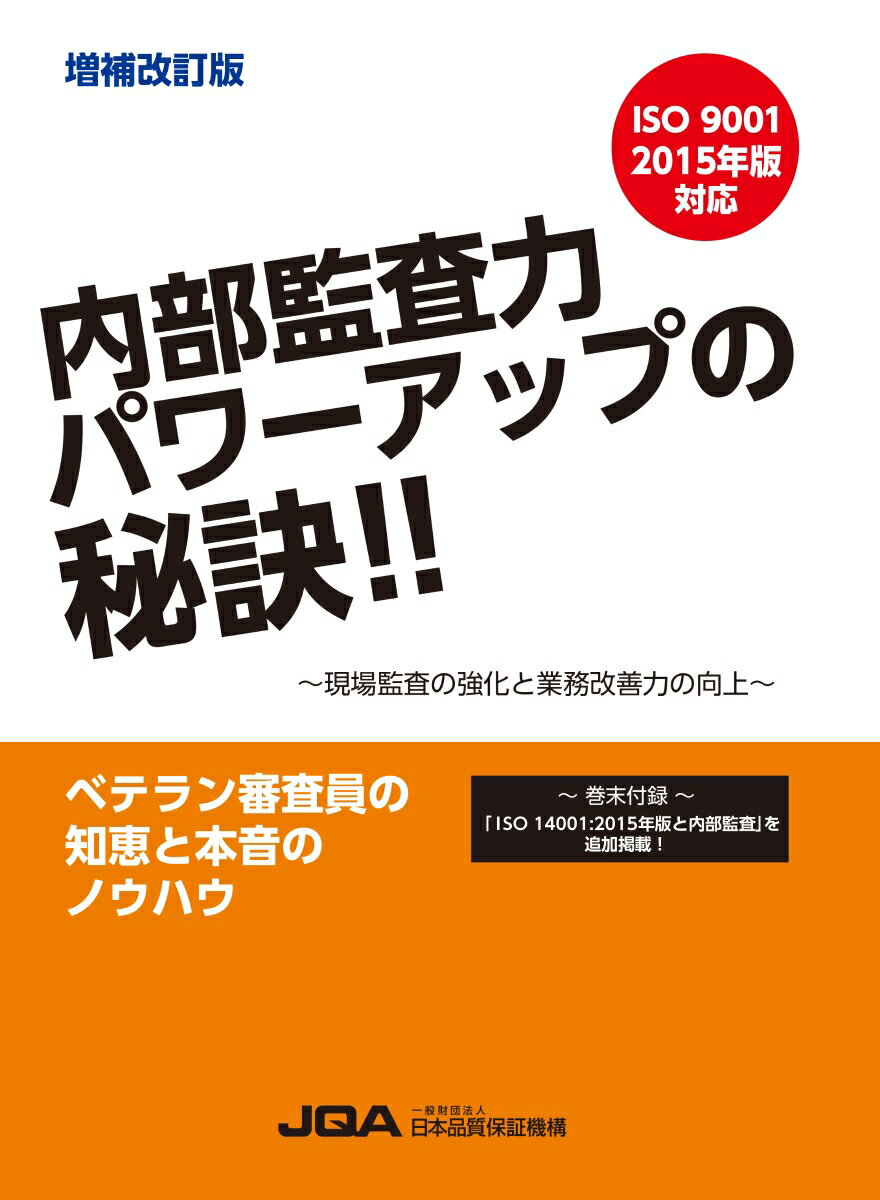 増補改訂版

ISO 9001
2015年版
対応

内部監査力
パワーアップの
秘訣!!

～現場監査の強化と業務改善力の向上～

ベテラン審査員の
知恵と本音の
ノウハウ

～ 巻末付録 ～
「ISO 14001:2015年版と内部監査」を
追加掲載！

JQA 一般財団法人
日本品質保証機構